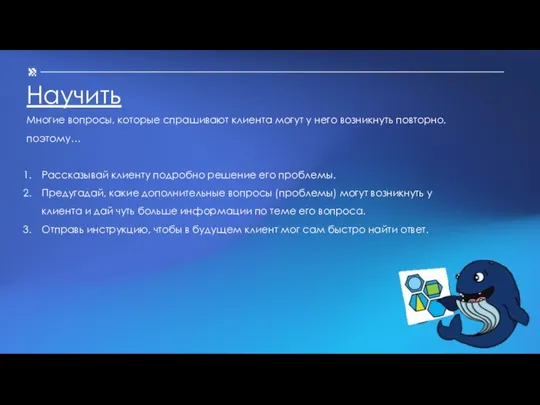 Научить

Многие вопросы, которые спрашивают клиента могут у него возникнуть повторно, поэтому…

1. Рассказывай клиенту подробно решение его проблемы.
2. Предугадай, какие дополнительные вопросы (проблемы) могут возникнуть у клиента и дай чуть больше информации по теме его вопроса.
3. Отправь инструкцию, чтобы в будущем клиент мог сам быстро найти ответ.